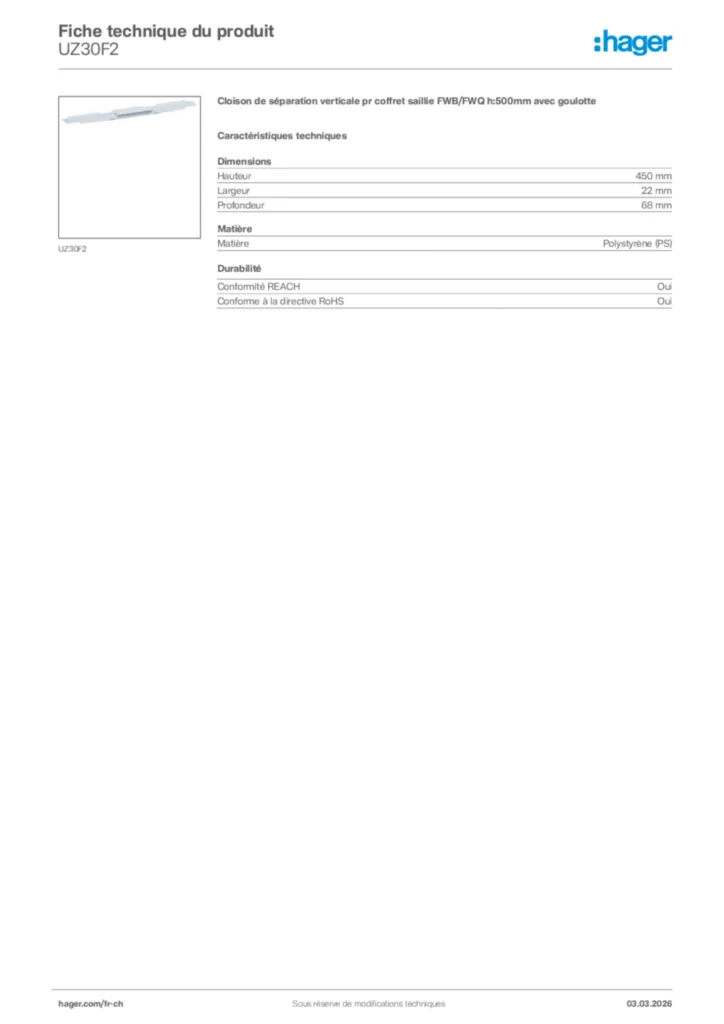 Fiche technique du produit
UZ30F2

:hager

UZ30F2

Cloison de séparation verticale pr coffret saillie FWB/FWQ h:500mm avec goulotte

Caractéristiques techniques

Dimensions

| Hauteur | 450 mm |
|---|---|
| Largeur | 22 mm |
| Profondeur | 68 mm |

Matière

| Matière | Polystyrène (PS) |
|---|---|

Durabilité

| Conformité REACH | Oui |
|---|---|
| Conforme à la directive RoHS | Oui |

hager.com/fr-ch Sous réserve de modifications techniques 03.03.2026